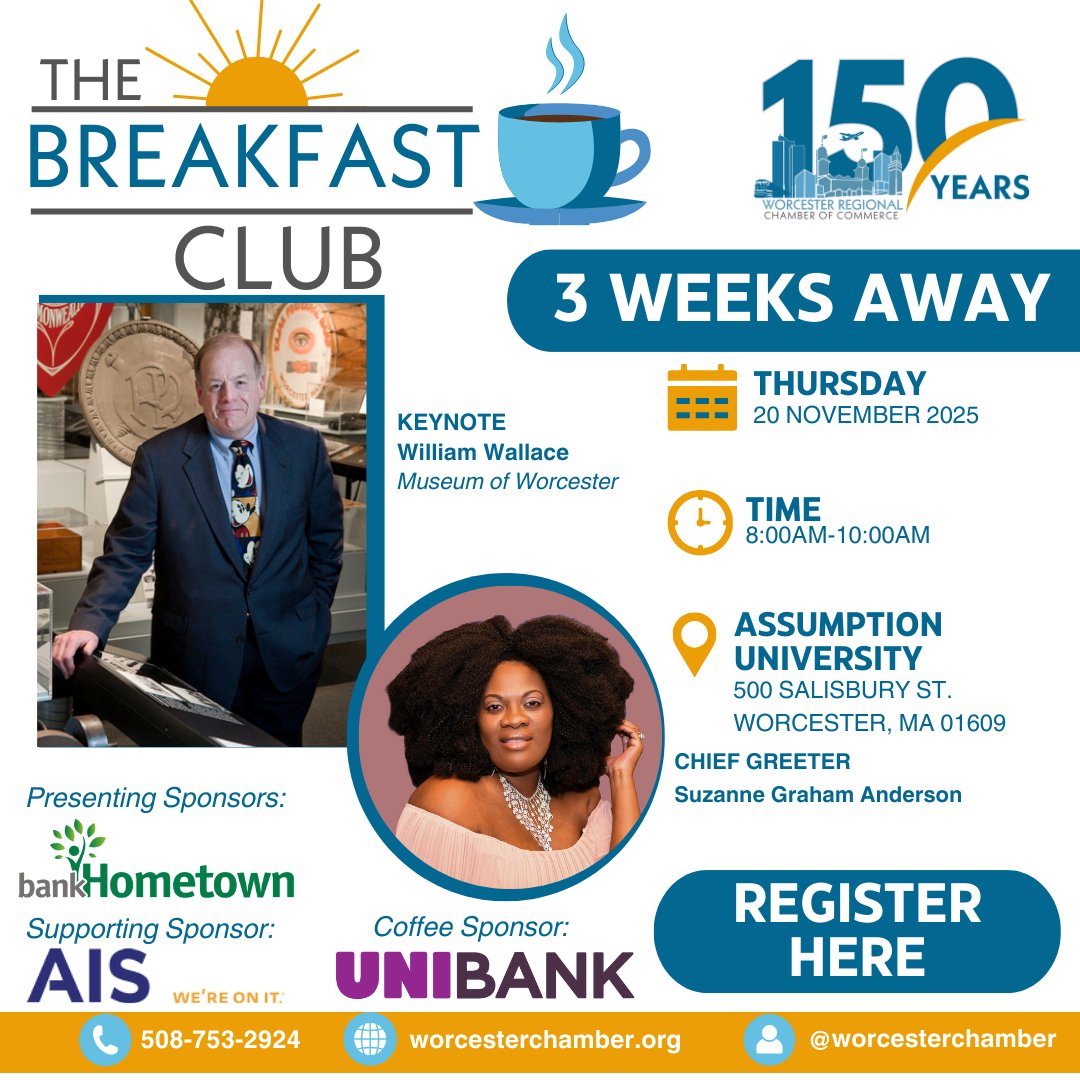 THE BREAKFAST CLUB

150 YEARS
WORCESTER REGIONAL CHAMBER OF COMMERCE

3 WEEKS AWAY

KEYNOTE
William Wallace
Museum of Worcester

THURSDAY
20 NOVEMBER 2025

TIME
8:00AM-10:00AM

ASSUMPTION UNIVERSITY
500 SALISBURY ST.
WORCESTER, MA 01609

CHIEF GREETER
Suzanne Graham Anderson

Presenting Sponsors:
bankHometown

Supporting Sponsor:
AIS WE'RE ON IT.

Coffee Sponsor:
UNIBANK

REGISTER HERE

508-753-2924
worcesterchamber.org
@worcesterchamber